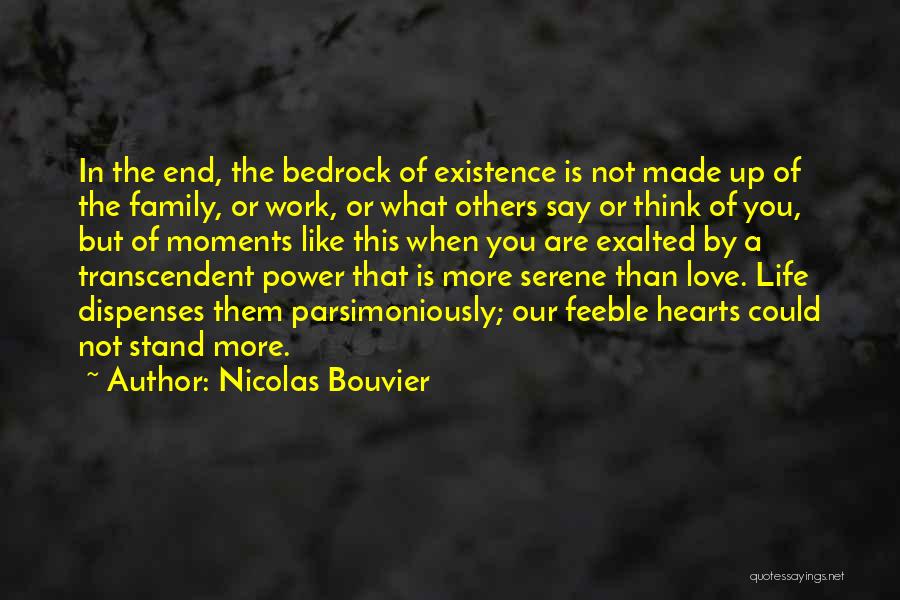 In the end, the bedrock of existence is not made up of the family, or work, or what others say or think of you, but of moments like this when you are exalted by a transcendent power that is more serene than love. Life dispenses them parsimoniously; our feeble hearts could not stand more.

~ Author: Nicolas Bouvier

quotessayings.net